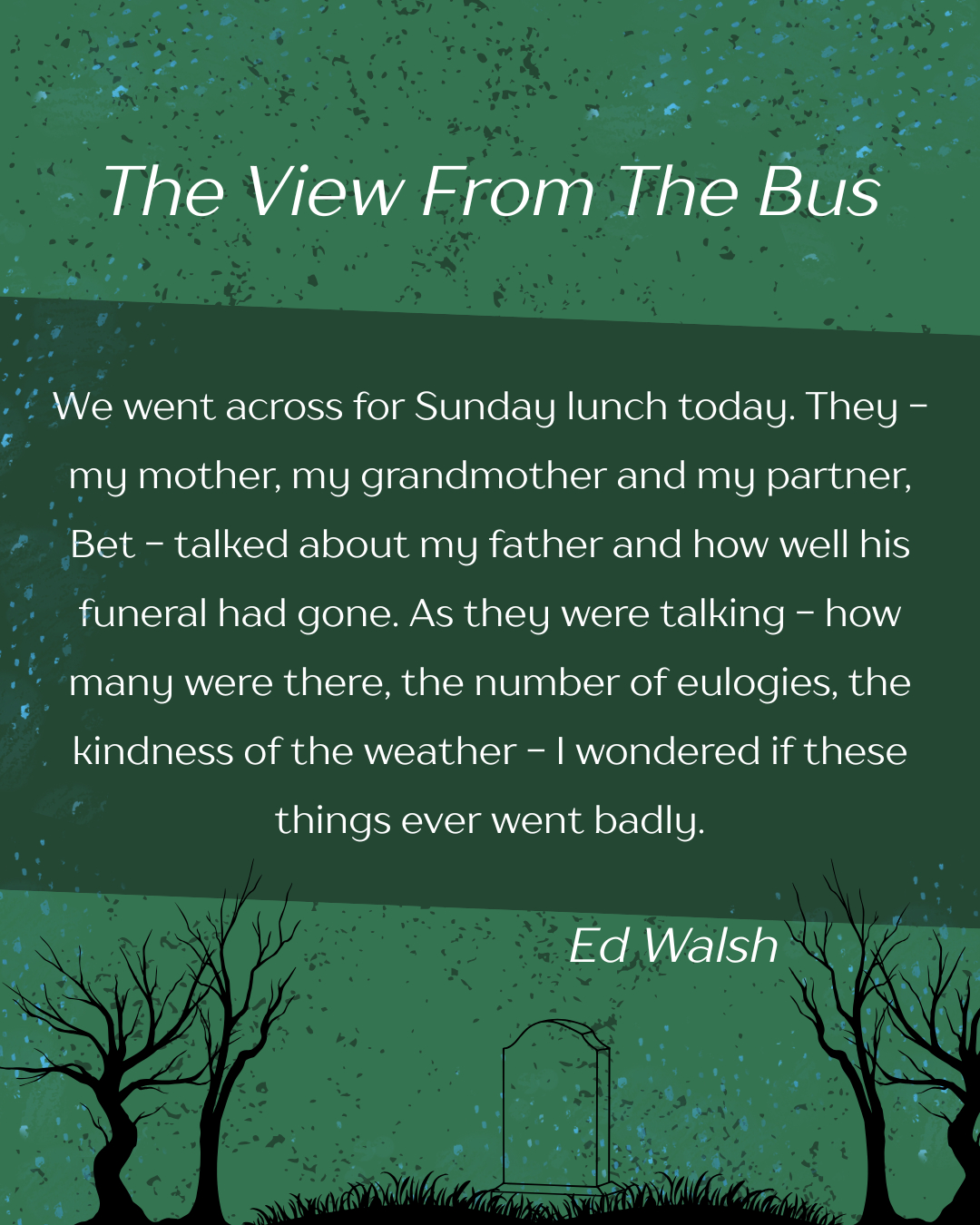 The View From The Bus

We went across for Sunday lunch today. They – my mother, my grandmother and my partner, Bet – talked about my father and how well his funeral had gone. As they were talking – how many were there, the number of eulogies, the kindness of the weather – I wondered if these things ever went badly.

Ed Walsh